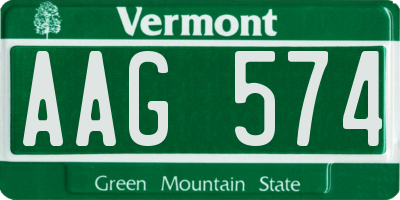 Vermont

AAG 574

Green Mountain State